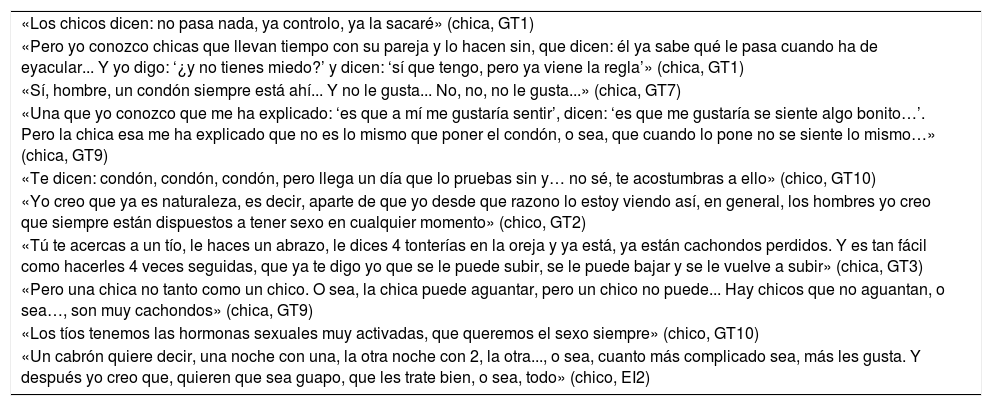 «Los chicos dicen: no pasa nada, ya controlo, ya la sacaré» (chica, GT1)

«Pero yo conozco chicas que llevan tiempo con su pareja y lo hacen sin, que dicen: él ya sabe qué le pasa cuando ha de eyacular... Y yo digo: '¿y no tienes miedo?' y dicen: 'sí que tengo, pero ya viene la regla'» (chica, GT1)

«Sí, hombre, un condón siempre está ahí... Y no le gusta... No, no, no le gusta...» (chica, GT7)

«Una que yo conozco que me ha explicado: 'es que a mí me gustaría sentir', dicen: 'es que me gustaría se siente algo bonito…'. Pero la chica esa me ha explicado que no es lo mismo que poner el condón, o sea, que cuando lo pone no se siente lo mismo…» (chica, GT9)

«Te dicen: condón, condón, condón, pero llega un día que lo pruebas sin y… no sé, te acostumbras a ello» (chico, GT10)

«Yo creo que ya es naturaleza, es decir, aparte de que yo desde que razono lo estoy viendo así, en general, los hombres yo creo que siempre están dispuestos a tener sexo en cualquier momento» (chico, GT2)

«Tú te acercas a un tío, le haces un abrazo, le dices 4 tonterías en la oreja y ya está, ya están cachondos perdidos. Y es tan fácil como hacerles 4 veces seguidas, que ya te digo yo que se le puede subir, se le puede bajar y se le vuelve a subir» (chica, GT3)

«Pero una chica no tanto como un chico. O sea, la chica puede aguantar, pero un chico no puede... Hay chicos que no aguantan, o sea…, son muy cachondos» (chica, GT9)

«Los tíos tenemos las hormonas sexuales muy activadas, que queremos el sexo siempre» (chico, GT10)

«Un cabrón quiere decir, una noche con una, la otra noche con 2, la otra..., o sea, cuanto más complicado sea, más les gusta. Y después yo creo que, quieren que sea guapo, que les trate bien, o sea, todo» (chico, EI2)